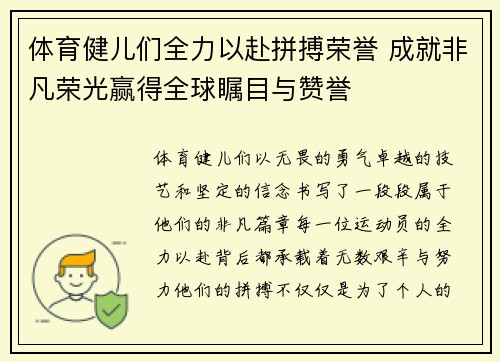 体育健儿们全力以赴拼搏荣誉 成就非凡荣光赢得全球瞩目与赞誉

体育健儿们以无畏的勇气卓越的技艺和坚定的信念书写了一段段属于他们的非凡篇章每一位运动员的全力以赴背后都承载着无数艰辛与努力他们的拼搏不仅仅是为了个人的